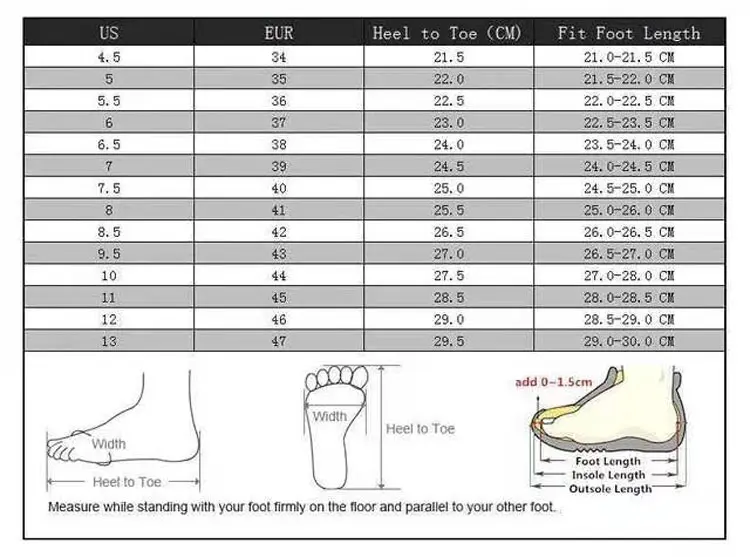 | US | EUR | Heel to Toe (CM) | Fit Foot Length |
|---|---|---|---|
| 4.5 | 34 | 21.5 | 21.0-21.5 CM |
| 5 | 35 | 22.0 | 21.5-22.0 CM |
| 5.5 | 36 | 22.5 | 22.0-22.5 CM |
| 6 | 37 | 23.0 | 22.5-23.5 CM |
| 6.5 | 38 | 24.0 | 23.5-24.0 CM |
| 7 | 39 | 24.5 | 24.0-24.5 CM |
| 7.5 | 40 | 25.0 | 24.5-25.0 CM |
| 8 | 41 | 25.5 | 25.0-26.0 CM |
| 8.5 | 42 | 26.5 | 26.0-26.5 CM |
| 9.5 | 43 | 27.0 | 26.5-27.0 CM |
| 10 | 44 | 27.5 | 27.0-28.0 CM |
| 11 | 45 | 28.5 | 28.0-28.5 CM |
| 12 | 46 | 29.0 | 28.5-29.0 CM |
| 13 | 47 | 29.5 | 29.0-30.0 CM |

Width
Heel to Toe

Width
Heel to Toe

add 0~1.5cm
Foot Length
Insole Length
Outsole Length

Measure while standing with your foot firmly on the floor and parallel to your other foot.